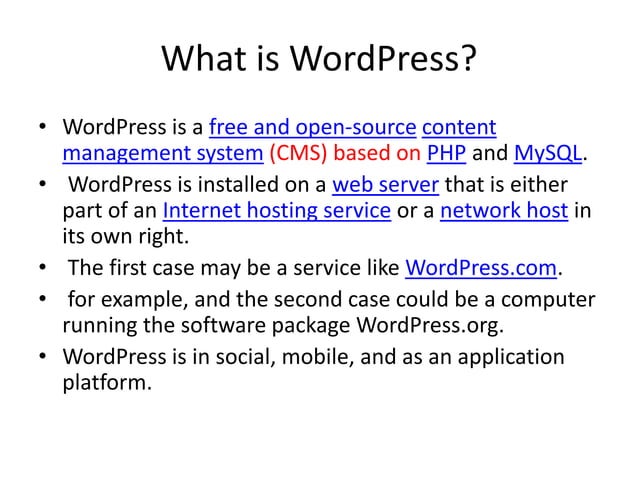 What is WordPress?

• WordPress is a free and open-source content management system (CMS) based on PHP and MySQL.
• WordPress is installed on a web server that is either part of an Internet hosting service or a network host in its own right.
• The first case may be a service like WordPress.com.
• for example, and the second case could be a computer running the software package WordPress.org.
• WordPress is in social, mobile, and as an application platform.